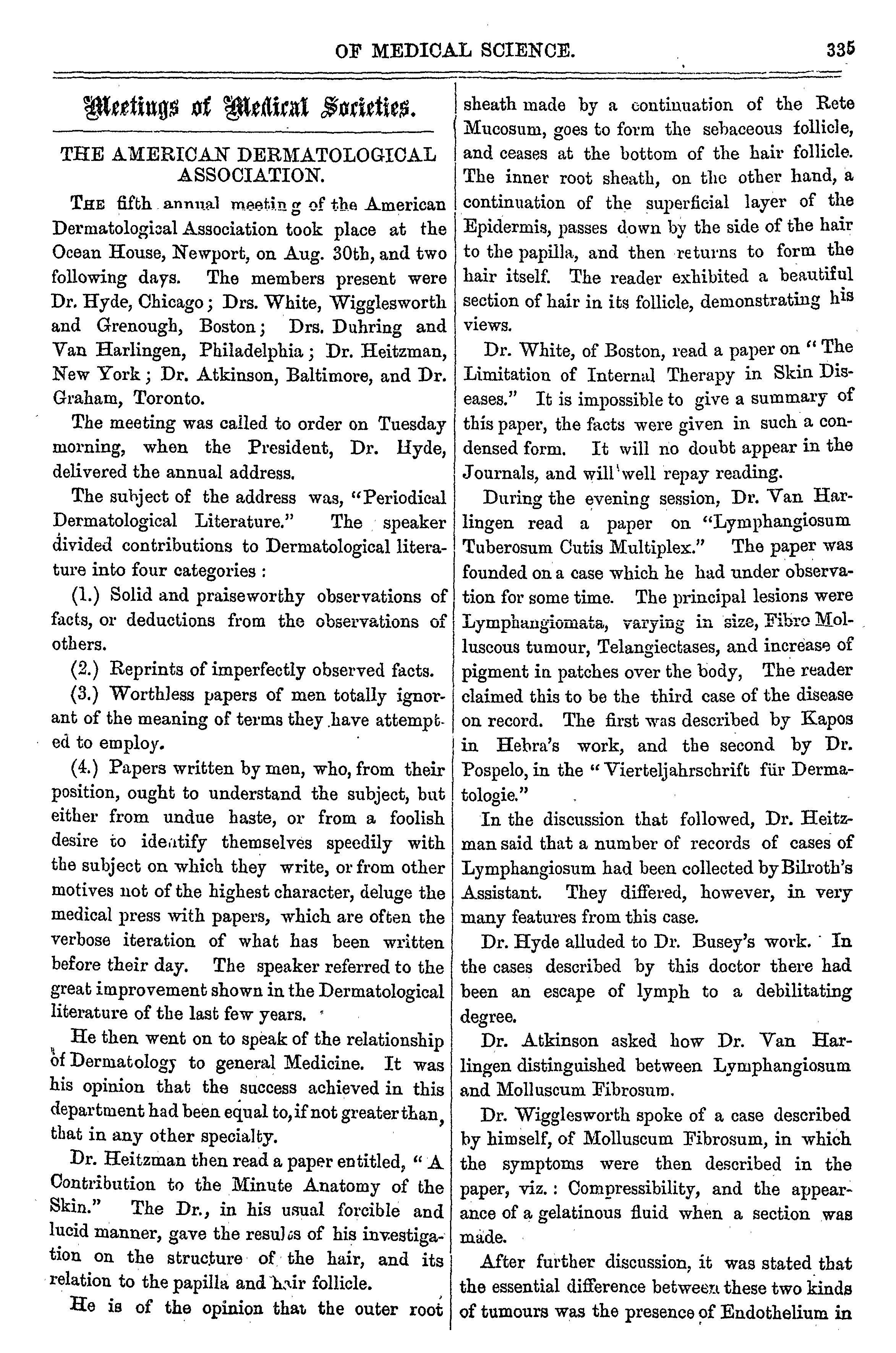 OF MEDICAL SCIENCE. 335

Meetings of Medical Societies.

THE AMERICAN DERMATOLOGICAL ASSOCIATION.

THE fifth annual meeting of the American Dermatological Association took place at the Ocean House, Newport, on Aug. 30th, and two following days. The members present were Dr. Hyde, Chicago; Drs. White, Wigglesworth and Grenough, Boston; Drs. Duhring and Van Harlingen, Philadelphia; Dr. Heitzman, New York; Dr. Atkinson, Baltimore, and Dr. Graham, Toronto.

The meeting was called to order on Tuesday morning, when the President, Dr. Hyde, delivered the annual address.

The subject of the address was, "Periodical Dermatological Literature." The speaker divided contributions to Dermatological literature into four categories:

(1.) Solid and praiseworthy observations of facts, or deductions from the observations of others.

(2.) Reprints of imperfectly observed facts.

(3.) Worthless papers of men totally ignorant of the meaning of terms they have attempted to employ.

(4.) Papers written by men, who, from their position, ought to understand the subject, but either from undue haste, or from a foolish desire to identify themselves speedily with the subject on which they write, or from other motives not of the highest character, deluge the medical press with papers, which are often the verbose iteration of what has been written before their day. The speaker referred to the great improvement shown in the Dermatological literature of the last few years.

He then went on to speak of the relationship of Dermatology to general Medicine. It was his opinion that the success achieved in this department had been equal to, if not greater than, that in any other specialty.

Dr. Heitzman then read a paper entitled, "A Contribution to the Minute Anatomy of the Skin." The Dr., in his usual forcible and lucid manner, gave the results of his investigation on the structure of the hair, and its relation to the papilla and hair follicle.

He is of the opinion that the outer root sheath made by a continuation of the Rete Mucosum, goes to form the sebaceous follicle, and ceases at the bottom of the hair follicle. The inner root sheath, on the other hand, a continuation of the superficial layer of the Epidermis, passes down by the side of the hair to the papilla, and then returns to form the hair itself. The reader exhibited a beautiful section of hair in its follicle, demonstrating his views.

Dr. White, of Boston, read a paper on "The Limitation of Internal Therapy in Skin Diseases." It is impossible to give a summary of this paper, the facts were given in such a condensed form. It will no doubt appear in the Journals, and will well repay reading.

During the evening session, Dr. Van Harlingen read a paper on "Lymphangiosum Tuberosum Cutis Multiplex." The paper was founded on a case which he had under observation for some time. The principal lesions were Lymphangiomata, varying in size, Fibro Molluscous tumour, Telangiectases, and increase of pigment in patches over the body, The reader claimed this to be the third case of the disease on record. The first was described by Kapos in Hebra's work, and the second by Dr. Pospelo, in the "Vierteljahrschrift für Dermatologie."

In the discussion that followed, Dr. Heitzman said that a number of records of cases of Lymphangiosum had been collected by Bilroth's Assistant. They differed, however, in very many features from this case.

Dr. Hyde alluded to Dr. Busey's work. In the cases described by this doctor there had been an escape of lymph to a debilitating degree.

Dr. Atkinson asked how Dr. Van Harlingen distinguished between Lymphangiosum and Molluscum Fibrosum.

Dr. Wigglesworth spoke of a case described by himself, of Molluscum Fibrosum, in which the symptoms were then described in the paper, viz.: Compressibility, and the appearance of a gelatinous fluid when a section was made.

After further discussion, it was stated that the essential difference between these two kinds of tumours was the presence of Endothelium in